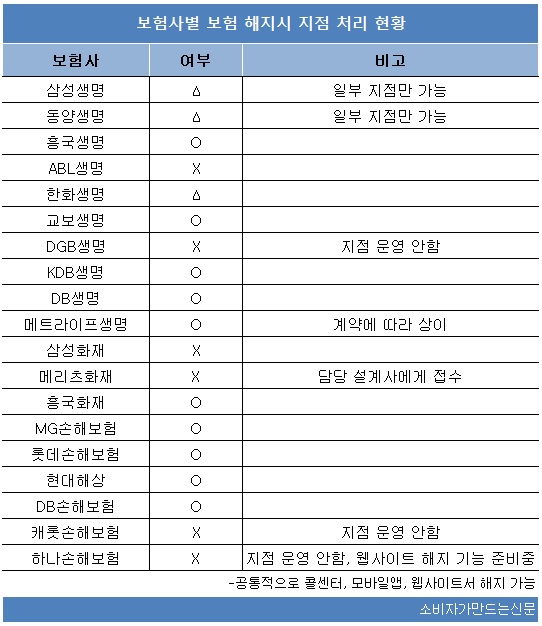 보험사별 보험 해지시 지점 처리 현황

| 보험사 | 여부 | 비고 |
|---|---|---|
| 삼성생명 | △ | 일부 지점만 가능 |
| 동양생명 | △ | 일부 지점만 가능 |
| 흥국생명 | O | |
| ABL생명 | X | |
| 한화생명 | △ | |
| 교보생명 | O | |
| DGB생명 | X | 지점 운영 안함 |
| KDB생명 | O | |
| DB생명 | O | |
| 메트라이프생명 | O | 계약에 따라 상이 |
| 삼성화재 | X | |
| 메리츠화재 | X | 담당 설계사에게 접수 |
| 흥국화재 | O | |
| MG손해보험 | O | |
| 롯데손해보험 | O | |
| 현대해상 | O | |
| DB손해보험 | O | |
| 캐롯손해보험 | X | 지점 운영 안함 |
| 하나손해보험 | X | 지점 운영 안함, 웹사이트 해지 기능 준비중 |

-공통적으로 콜센터, 모바일앱, 웹사이트서 해지 가능

소비자가만드는신문